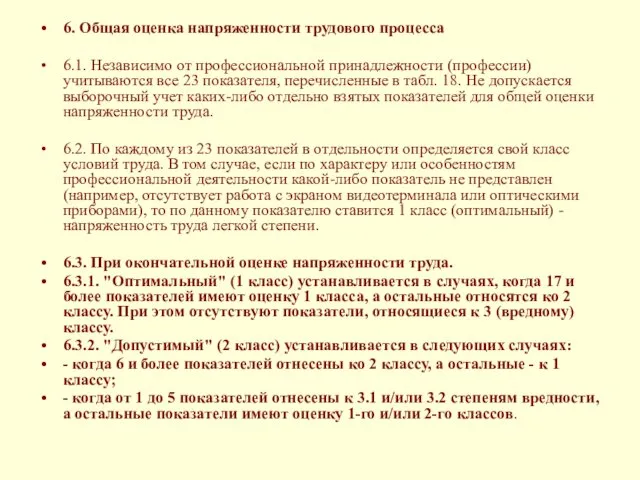 • 6. Общая оценка напряженности трудового процесса

• 6.1. Независимо от профессиональной принадлежности (профессии) учитываются все 23 показателя, перечисленные в табл. 18. Не допускается выборочный учет каких-либо отдельно взятых показателей для общей оценки напряженности труда.

• 6.2. По каждому из 23 показателей в отдельности определяется свой класс условий труда. В том случае, если по характеру или особенностям профессиональной деятельности какой-либо показатель не представлен (например, отсутствует работа с экраном видеотерминала или оптическими приборами), то по данному показателю ставится 1 класс (оптимальный) - напряженность труда легкой степени.

• 6.3. При окончательной оценке напряженности труда.

• 6.3.1. "Оптимальный" (1 класс) устанавливается в случаях, когда 17 и более показателей имеют оценку 1 класса, а остальные относятся ко 2 классу. При этом отсутствуют показатели, относящиеся к 3 (вредному) классу.

• 6.3.2. "Допустимый" (2 класс) устанавливается в следующих случаях:

• - когда 6 и более показателей отнесены ко 2 классу, а остальные - к 1 классу;

• - когда от 1 до 5 показателей отнесены к 3.1 и/или 3.2 степеням вредности, а остальные показатели имеют оценку 1-го и/или 2-го классов.